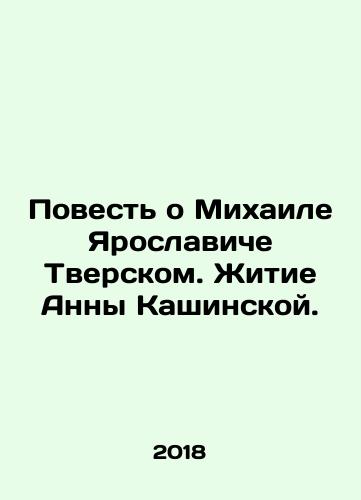 Повесть о Михаиле Ярославиче Тверском. Житие Анны Кашинской.

2018